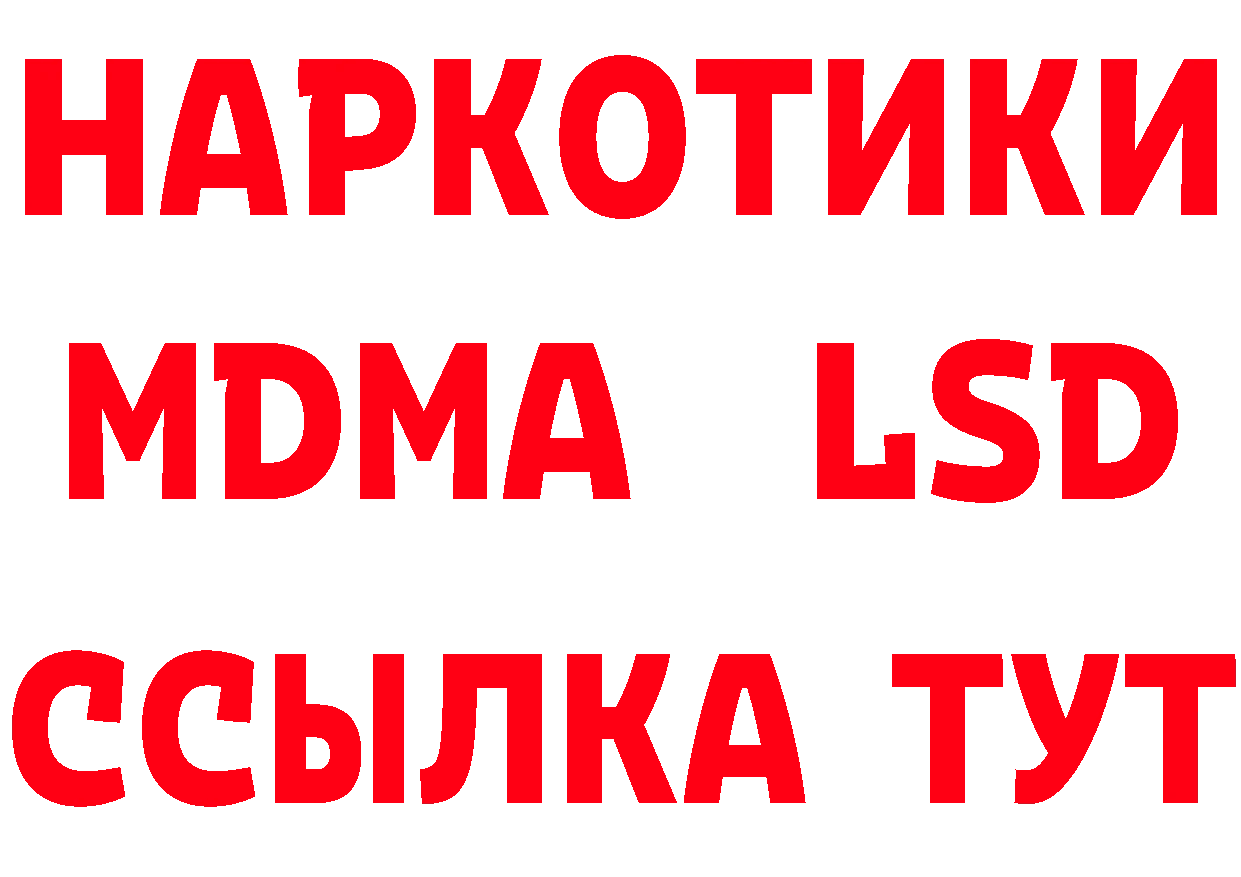 НАРКОТИКИ
MDMA LSD
ССЫЛКА ТУТ